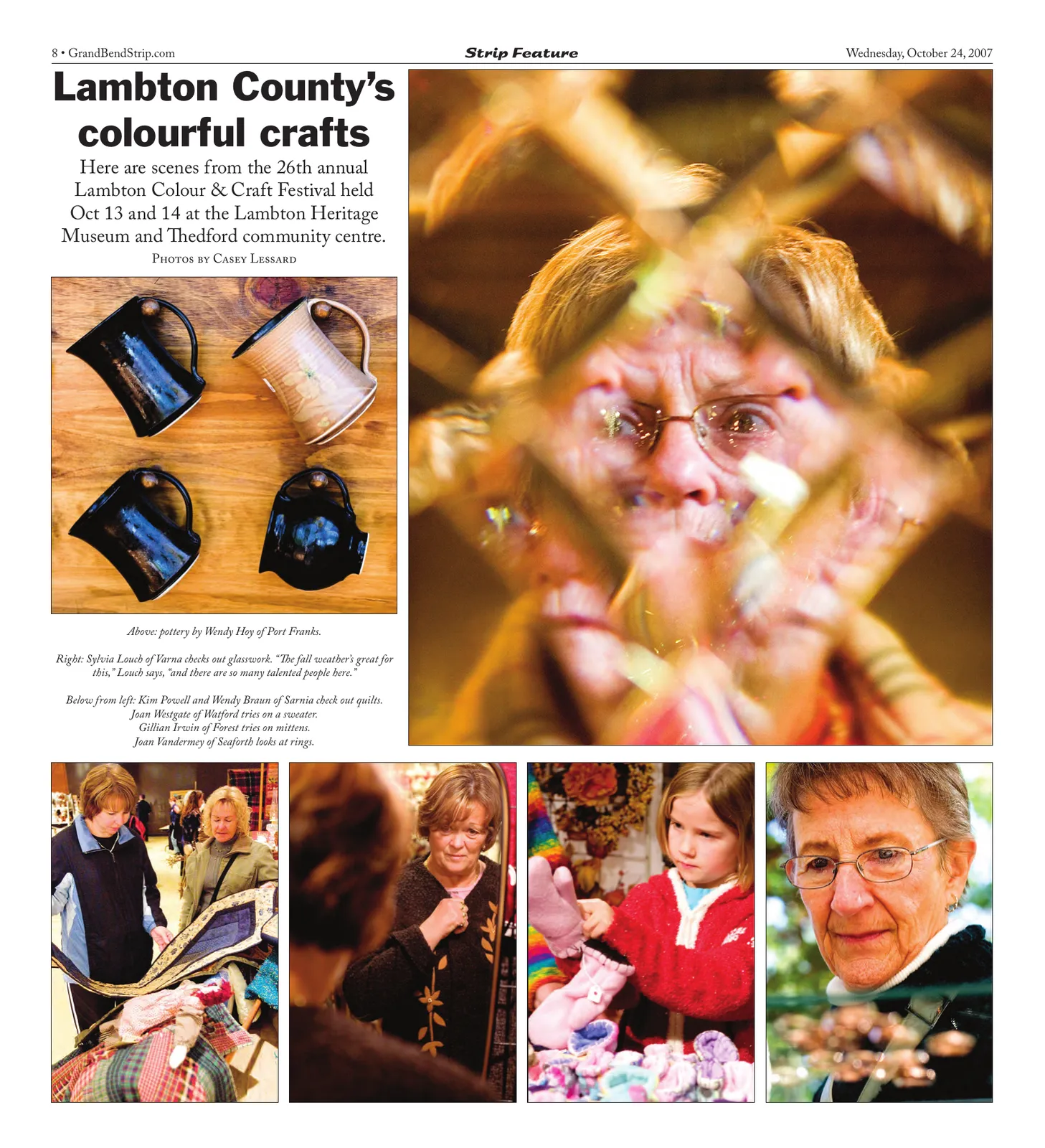 8 • GrandBendStrip.com

Strip Feature

Wednesday, October 24, 2007

Lambton County's colourful crafts

Here are scenes from the 26th annual Lambton Colour & Craft Festival held Oct 13 and 14 at the Lambton Heritage Museum and Thedford community centre.

Photos by Casey Lessard

Above: pottery by Wendy Hoy of Port Franks.

Right: Sylvia Louch of Varna checks out glasswork. "The fall weather's great for this," Louch says, "and there are so many talented people here."

Below from left: Kim Powell and Wendy Braun of Sarnia check out quilts.
Joan Westgate of Watford tries on a sweater.
Gillian Irwin of Forest tries on mittens.
Joan Vandermey of Seaforth looks at rings.